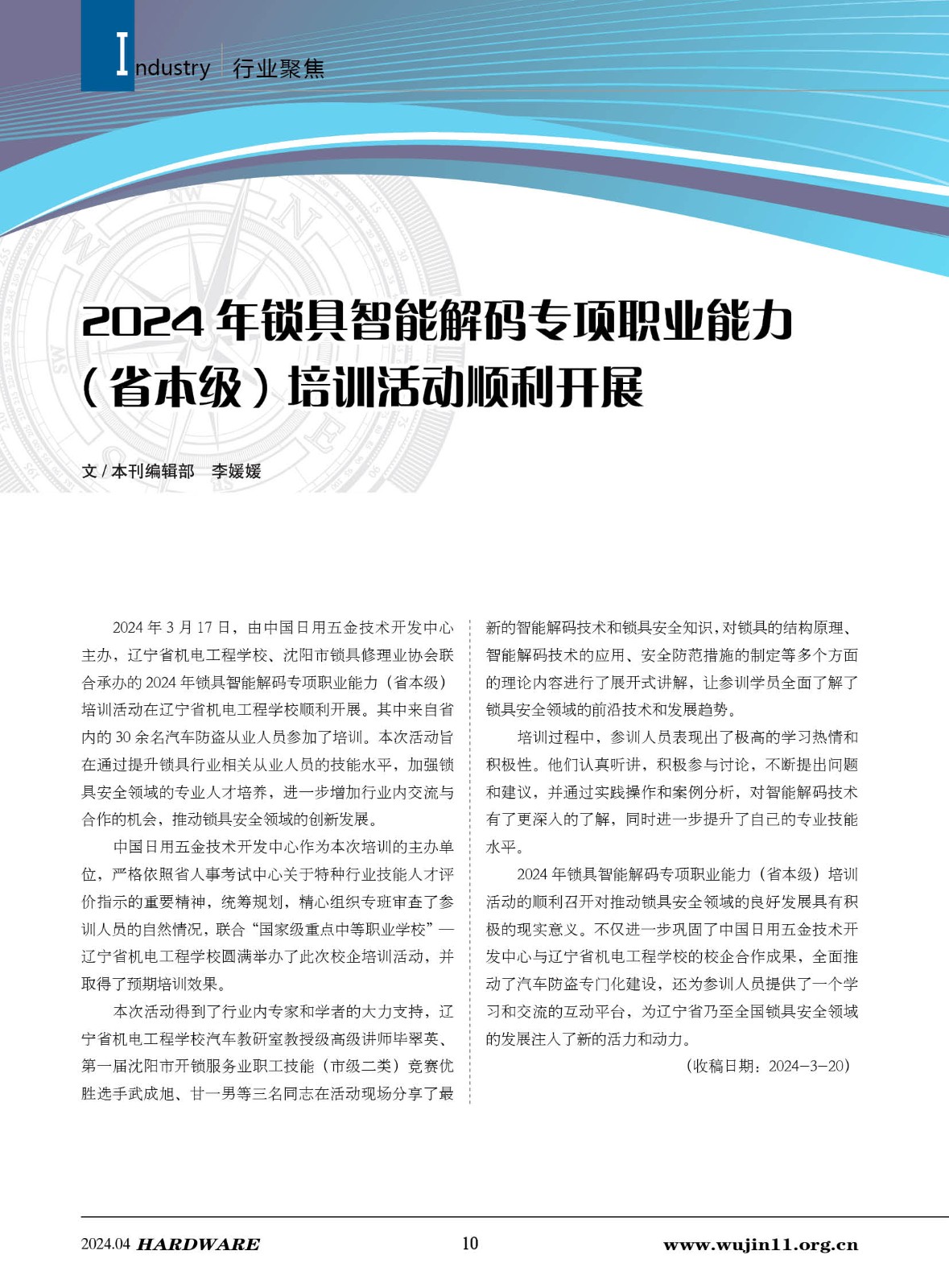 Industry 行业聚焦

2024 年锁具智能解码专项职业能力（省本级）培训活动顺利开展

文 / 本刊编辑部　李媛媛

2024 年 3 月 17 日，由中国日用五金技术开发中心主办，辽宁省机电工程学校、沈阳市锁具修理业协会联合承办的 2024 年锁具智能解码专项职业能力（省本级）培训活动在辽宁省机电工程学校顺利开展。其中来自省内的 30 余名汽车防盗从业人员参加了培训。本次活动旨在通过提升锁具行业相关从业人员的技能水平，加强锁具安全领域的专业人才培养，进一步增加行业内交流与合作的机会，推动锁具安全领域的创新发展。

中国日用五金技术开发中心作为本次培训的主办单位，严格依照省人事考试中心关于特种行业技能人才评价指示的重要精神，统筹规划，精心组织专班审查了参训人员的自然情况，联合“国家级重点中等职业学校”—辽宁省机电工程学校圆满举办了此次校企培训活动，并取得了预期培训效果。

本次活动得到了行业内专家和学者的大力支持，辽宁省机电工程学校汽车教研室教授级高级讲师毕翠英、第一届沈阳市开锁服务业职工技能（市级二类）竞赛优胜选手武成旭、甘一男等三名同志在活动现场分享了最新的智能解码技术和锁具安全知识，对锁具的结构原理、智能解码技术的应用、安全防范措施的制定等多个方面的理论内容进行了展开式讲解，让参训学员全面了解了锁具安全领域的前沿技术和发展趋势。

培训过程中，参训人员表现出了极高的学习热情和积极性。他们认真听讲，积极参与讨论，不断提出问题和建议，并通过实践操作和案例分析，对智能解码技术有了更深入的了解，同时进一步提升了自己的专业技能水平。

2024 年锁具智能解码专项职业能力（省本级）培训活动的顺利召开对推动锁具安全领域的良好发展具有积极的现实意义。不仅进一步巩固了中国日用五金技术开发中心与辽宁省机电工程学校的校企合作成果，全面推动了汽车防盗专门化建设，还为参训人员提供了一个学习和交流的互动平台，为辽宁省乃至全国锁具安全领域的发展注入了新的活力和动力。

（收稿日期：2024-3-20）

2024.04 HARDWARE　10　www.wujin11.org.cn